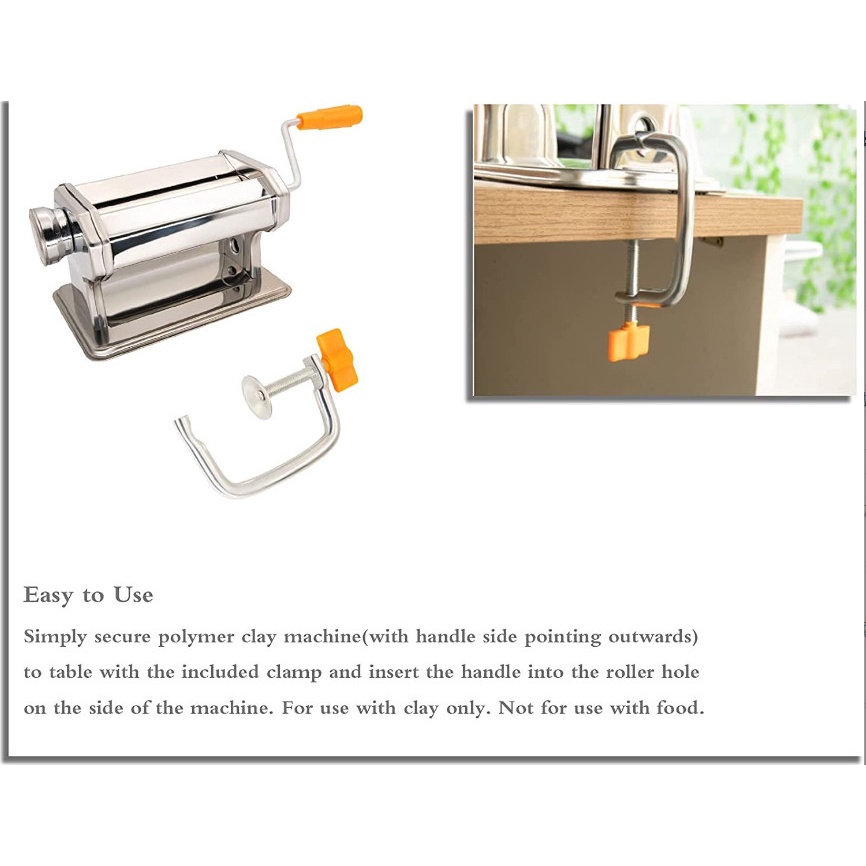 Easy to Use

Simply secure polymer clay machine(with handle side pointing outwards) to table with the included clamp and insert the handle into the roller hole on the side of the machine. For use with clay only. Not for use with food.